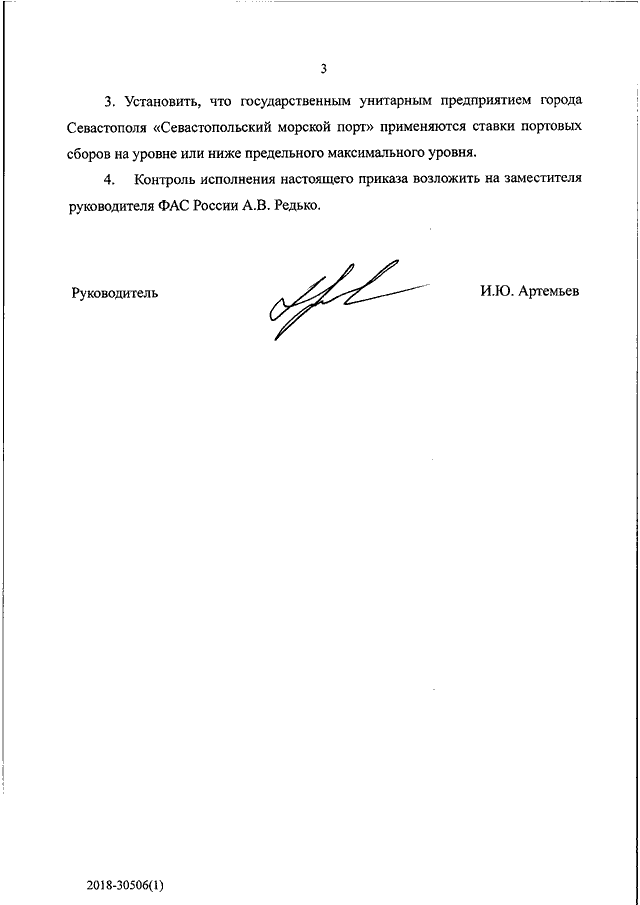 3

3. Установить, что государственным унитарным предприятием города Севастополя «Севастопольский морской порт» применяются ставки портовых сборов на уровне или ниже предельного максимального уровня.

4. Контроль исполнения настоящего приказа возложить на заместителя руководителя ФАС России А.В. Редько.

Руководитель

И.Ю. Артемьев

2018-30506(1)